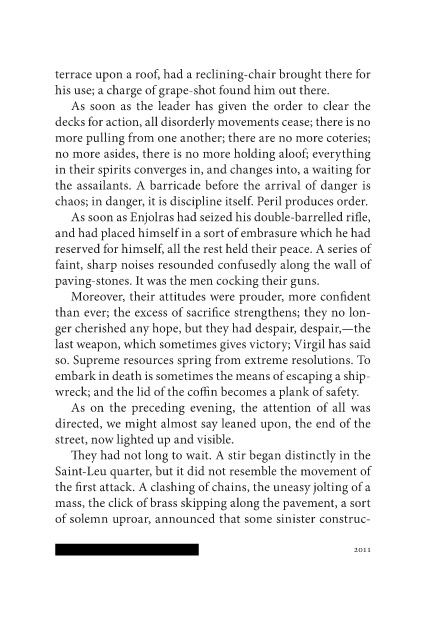 terrace upon a roof, had a reclining-chair brought there for his use; a charge of grape-shot found him out there.

As soon as the leader has given the order to clear the decks for action, all disorderly movements cease; there is no more pulling from one another; there are no more coteries; no more asides, there is no more holding aloof; everything in their spirits converges in, and changes into, a waiting for the assailants. A barricade before the arrival of danger is chaos; in danger, it is discipline itself. Peril produces order.

As soon as Enjolras had seized his double-barrelled rifle, and had placed himself in a sort of embrasure which he had reserved for himself, all the rest held their peace. A series of faint, sharp noises resounded confusedly along the wall of paving-stones. It was the men cocking their guns.

Moreover, their attitudes were prouder, more confident than ever; the excess of sacrifice strengthens; they no longer cherished any hope, but they had despair, despair,—the last weapon, which sometimes gives victory; Virgil has said so. Supreme resources spring from extreme resolutions. To embark in death is sometimes the means of escaping a shipwreck; and the lid of the coffin becomes a plank of safety.

As on the preceding evening, the attention of all was directed, we might almost say leaned upon, the end of the street, now lighted up and visible.

They had not long to wait. A stir began distinctly in the Saint-Leu quarter, but it did not resemble the movement of the first attack. A clashing of chains, the uneasy jolting of a mass, the click of brass skipping along the pavement, a sort of solemn uproar, announced that some sinister construc-

2011